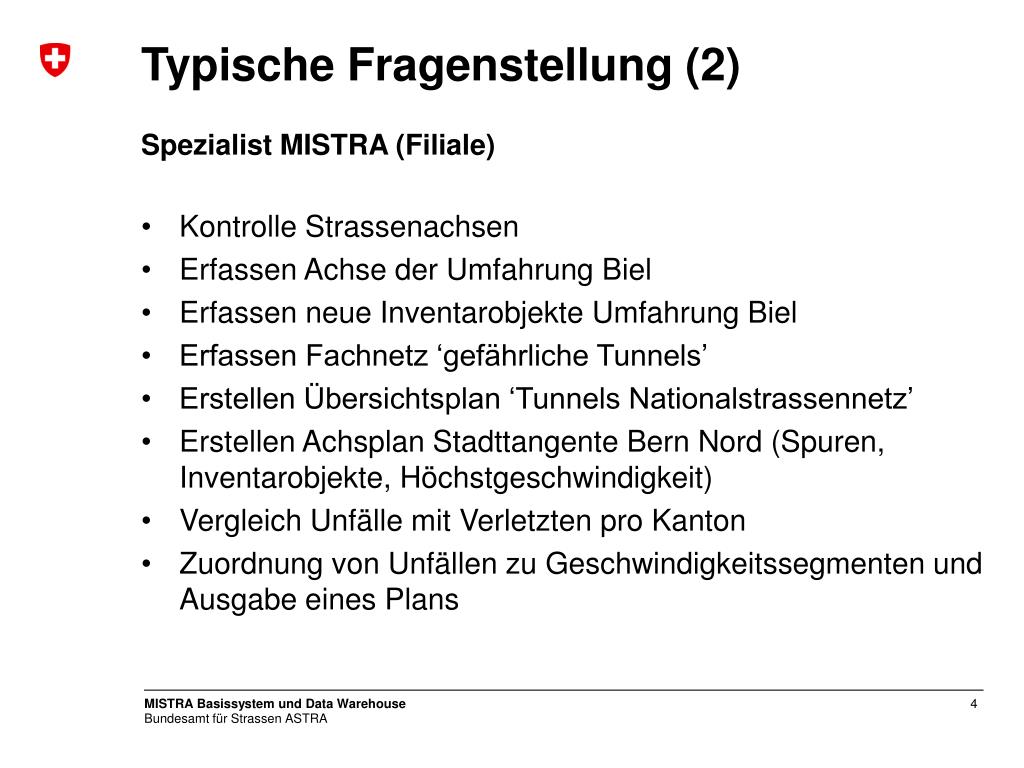 Typische Fragenstellung (2)

Spezialist MISTRA (Filiale)

• Kontrolle Strassenachsen
• Erfassen Achse der Umfahrung Biel
• Erfassen neue Inventarobjekte Umfahrung Biel
• Erfassen Fachnetz 'gefährliche Tunnels'
• Erstellen Übersichtsplan 'Tunnels Nationalstrassennetz'
• Erstellen Achsplan Stadttangente Bern Nord (Spuren, Inventarobjekte, Höchstgeschwindigkeit)
• Vergleich Unfälle mit Verletzten pro Kanton
• Zuordnung von Unfällen zu Geschwindigkeitssegmenten und Ausgabe eines Plans

MISTRA Basissystem und Data Warehouse
Bundesamt für Strassen ASTRA

4